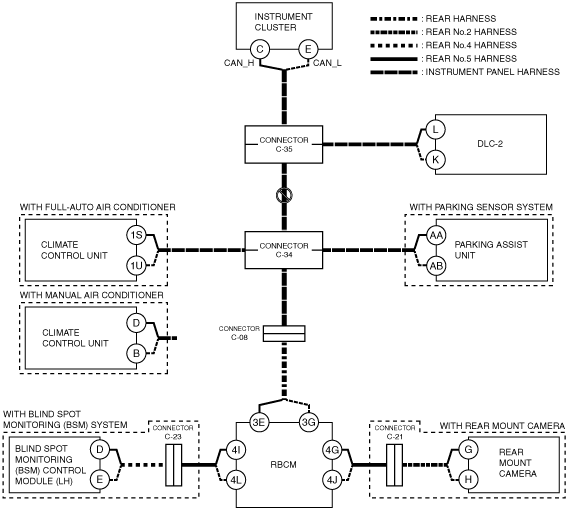 INSTRUMENT CLUSTER

C
E
CAN_H
CAN_L

: REAR HARNESS
: REAR No.2 HARNESS
: REAR No.4 HARNESS
: REAR No.5 HARNESS
: INSTRUMENT PANEL HARNESS

CONNECTOR C-35

L
K
DLC-2

WITH FULL-AUTO AIR CONDITIONER

CLIMATE CONTROL UNIT

1S
1U

CONNECTOR C-34

WITH PARKING SENSOR SYSTEM

AA
AB
PARKING ASSIST UNIT

WITH MANUAL AIR CONDITIONER

CLIMATE CONTROL UNIT

D
B

CONNECTOR C-08

WITH BLIND SPOT MONITORING (BSM) SYSTEM

BLIND SPOT MONITORING (BSM) CONTROL MODULE (LH)

D
E

CONNECTOR C-23

3E
3G
4I
4L
RBCM
4G
4J

CONNECTOR C-21

WITH REAR MOUNT CAMERA

G
H
REAR MOUNT CAMERA